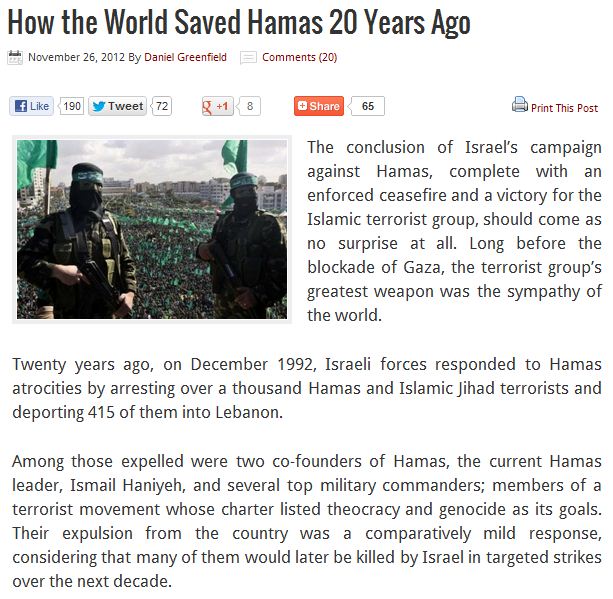 How the World Saved Hamas 20 Years Ago

November 26, 2012 By Daniel Greenfield Comments (20)

Like 190 Tweet 72 +1 8 Share 65 Print This Post

The conclusion of Israel's campaign against Hamas, complete with an enforced ceasefire and a victory for the Islamic terrorist group, should come as no surprise at all. Long before the blockade of Gaza, the terrorist group's greatest weapon was the sympathy of the world.

Twenty years ago, on December 1992, Israeli forces responded to Hamas atrocities by arresting over a thousand Hamas and Islamic Jihad terrorists and deporting 415 of them into Lebanon.

Among those expelled were two co-founders of Hamas, the current Hamas leader, Ismail Haniyeh, and several top military commanders; members of a terrorist movement whose charter listed theocracy and genocide as its goals. Their expulsion from the country was a comparatively mild response, considering that many of them would later be killed by Israel in targeted strikes over the next decade.